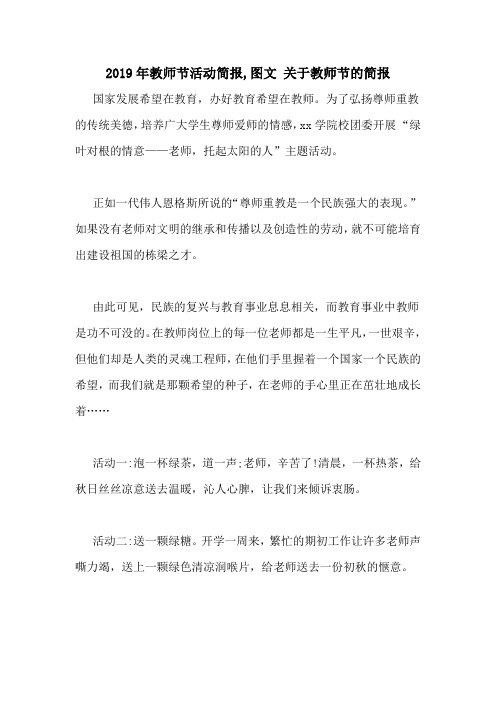 2019年教师节活动简报,图文 关于教师节的简报

国家发展希望在教育，办好教育希望在教师。为了弘扬尊师重教的传统美德，培养广大学生尊师爱师的情感，xx学院校团委开展“绿叶对根的情意——老师，托起太阳的人”主题活动。

正如一代伟人恩格斯所说的“尊师重教是一个民族强大的表现。”如果没有老师对文明的继承和传播以及创造性的劳动，就不可能培育出建设祖国的栋梁之才。

由此可见，民族的复兴与教育事业息息相关，而教育事业中教师是功不可没的。在教师岗位上的每一位老师都是一生平凡，一世艰辛，但他们却是人类的灵魂工程师，在他们手里握着一个国家一个民族的希望，而我们就是那颗希望的种子，在老师的手心里正在茁壮地成长着……

活动一:泡一杯绿茶，道一声:老师，辛苦了!清晨，一杯热茶，给秋日丝丝凉意送去温暖，沁人心脾，让我们来倾诉衷肠。

活动二:送一颗绿糖。开学一周来，繁忙的期初工作让许多老师声嘶力竭，送上一颗绿色清凉润喉片，给老师送去一份初秋的惬意。